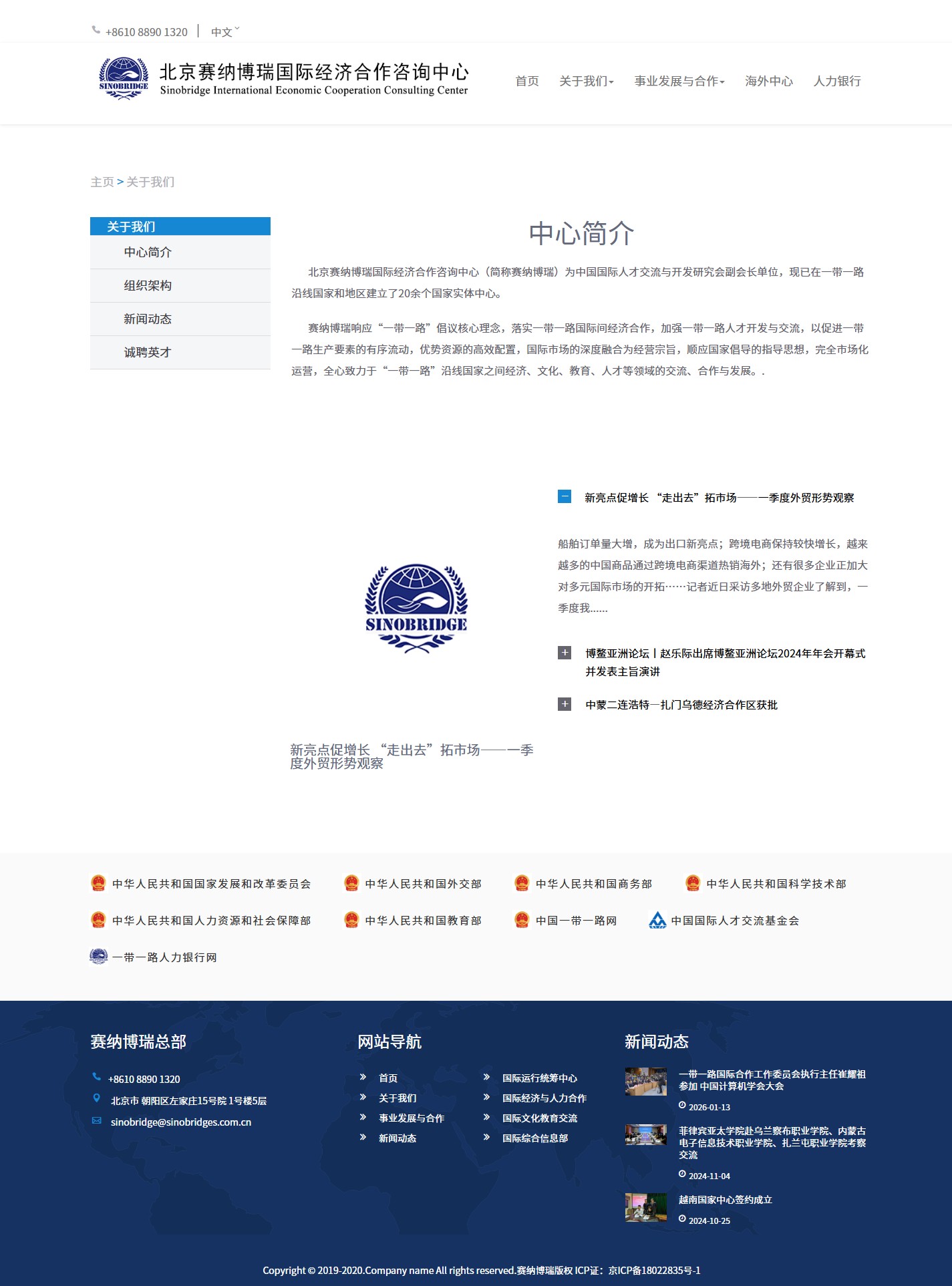 +8610 8890 1320 | 中文

SINOBRIDGE 北京赛纳博瑞国际经济合作咨询中心 Sinobridge International Economic Cooperation Consulting Center

首页 关于我们 事业发展与合作 海外中心 人力银行

主页 > 关于我们

关于我们
中心简介
组织架构
新闻动态
诚聘英才

中心简介

北京赛纳博瑞国际经济合作咨询中心（简称赛纳博瑞）为中国国际人才交流与开发研究会副会长单位，现已在一带一路沿线国家和地区建立了20余个国家实体中心。

赛纳博瑞响应“一带一路”倡议核心理念，落实一带一路国际间经济合作，加强一带一路人才开发与交流，以促进一带一路生产要素的有序流动，优势资源的高效配置，国际市场的深度融合为经营宗旨，顺应国家倡导的指导思想，完全市场化运营，全心致力于“一带一路”沿线国家之间经济、文化、教育、人才等领域的交流、合作与发展。.

SINOBRIDGE

新亮点促增长 “走出去”拓市场——一季度外贸形势观察

新亮点促增长 “走出去”拓市场——一季度外贸形势观察

船舶订单量大增，成为出口新亮点；跨境电商保持较快增长，越来越多的中国商品通过跨境电商渠道热销海外；还有很多企业正加大对多元国际市场的开拓……记者近日采访多地外贸企业了解到，一季度我......

博鳌亚洲论坛丨赵乐际出席博鳌亚洲论坛2024年年会开幕式并发表主旨演讲

中蒙二连浩特—扎门乌德经济合作区获批

中华人民共和国国家发展和改革委员会
中华人民共和国外交部
中华人民共和国商务部
中华人民共和国科学技术部
中华人民共和国人力资源和社会保障部
中华人民共和国教育部
中国一带一路网
中国国际人才交流基金会
一带一路人力银行网

赛纳博瑞总部
+8610 8890 1320
北京市 朝阳区左家庄15号院 1号楼5层
sinobridge@sinobridges.com.cn

网站导航
首页
关于我们
事业发展与合作
新闻动态
国际运行统筹中心
国际经济与人力合作
国际文化教育交流
国际综合信息部

新闻动态
一带一路国际合作工作委员会执行主任崔耀祖参加 中国计算机学会大会
2026-01-13
菲律宾亚太学院赴乌兰察布职业学院、内蒙古电子信息技术职业学院、扎兰屯职业学院考察交流
2024-11-04
越南国家中心签约成立
2024-10-25

Copyright © 2019-2020.Company name All rights reserved.赛纳博瑞版权 ICP证：京ICP备18022835号-1